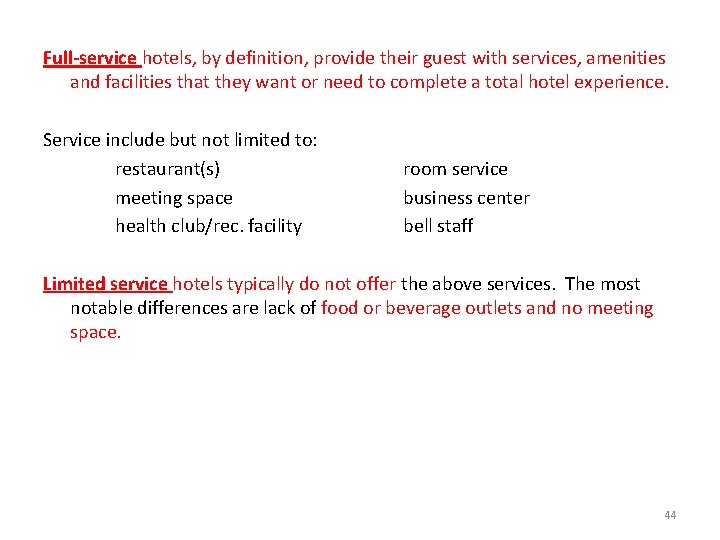 Full-service hotels, by definition, provide their guest with services, amenities and facilities that they want or need to complete a total hotel experience.

Service include but not limited to:

restaurant(s)
meeting space
health club/rec. facility

room service
business center
bell staff

Limited service hotels typically do not offer the above services. The most notable differences are lack of food or beverage outlets and no meeting space.

44